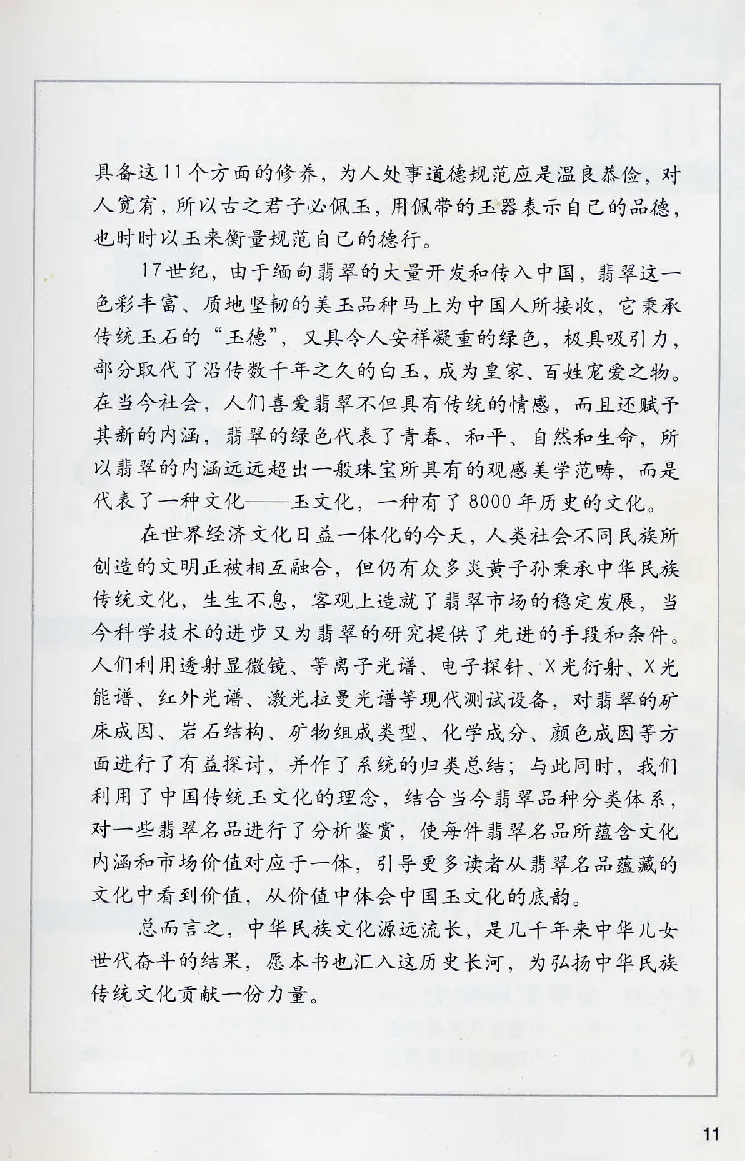 具备这11个方面的修养，为人处事道德规范应是温良恭俭，对人宽宥，所以古之君子必佩玉，用佩带的玉器表示自己的品德，也时时以玉来衡量规范自己的德行。

17世纪，由于缅甸翡翠的大量开发和传入中国，翡翠这一色彩丰富、质地坚韧的美玉品种马上为中国人所接收，它秉承传统玉石的“玉德”，又具令人安祥凝重的绿色，极具吸引力，部分取代了沿传数千年之久的白玉，成为皇家、百姓宠爱之物。在当今社会，人们喜爱翡翠不但具有传统的情感，而且还赋予其新的内涵，翡翠的绿色代表了青春、和平、自然和生命，所以翡翠的内涵远远超出一般珠宝所具有的观感美学范畴，而是代表了一种文化——玉文化，一种有了8000年历史的文化。

在世界经济文化日益一体化的今天，人类社会不同民族所创造的文明正被相互融合，但仍有众多炎黄子孙秉承中华民族传统文化，生生不息，客观上造就了翡翠市场的稳定发展，当今科学技术的进步又为翡翠的研究提供了先进的手段和条件。人们利用透射显微镜、等离子光谱、电子探针、X光衍射、X光能谱、红外光谱、激光拉曼光谱等现代测试设备，对翡翠的矿床成因、岩石结构、矿物组成类型、化学成分、颜色成因等方面进行了有益探讨，并作了系统的归类总结；与此同时，我们利用了中国传统玉文化的理念，结合当今翡翠品种分类体系，对一些翡翠名品进行了分析鉴赏，使每件翡翠名品所蕴含文化内涵和市场价值对应于一体，引导更多读者从翡翠名品蕴藏的文化中看到价值，从价值中体会中国玉文化的底韵。

总而言之，中华民族文化源远流长，是几千年来中华儿女世代奋斗的结果，愿本书也汇入这历史长河，为弘扬中华民族传统文化贡献一份力量。

11